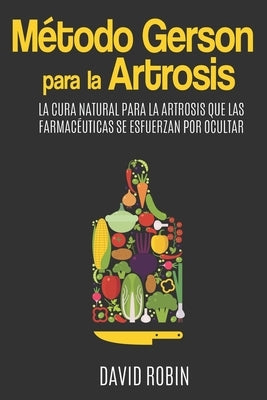 Método Gerson para la Artrosis

LA CURA NATURAL PARA LA ARTROSIS QUE LAS FARMACÉUTICAS SE ESFUERZAN POR OCULTAR

DAVID ROBIN